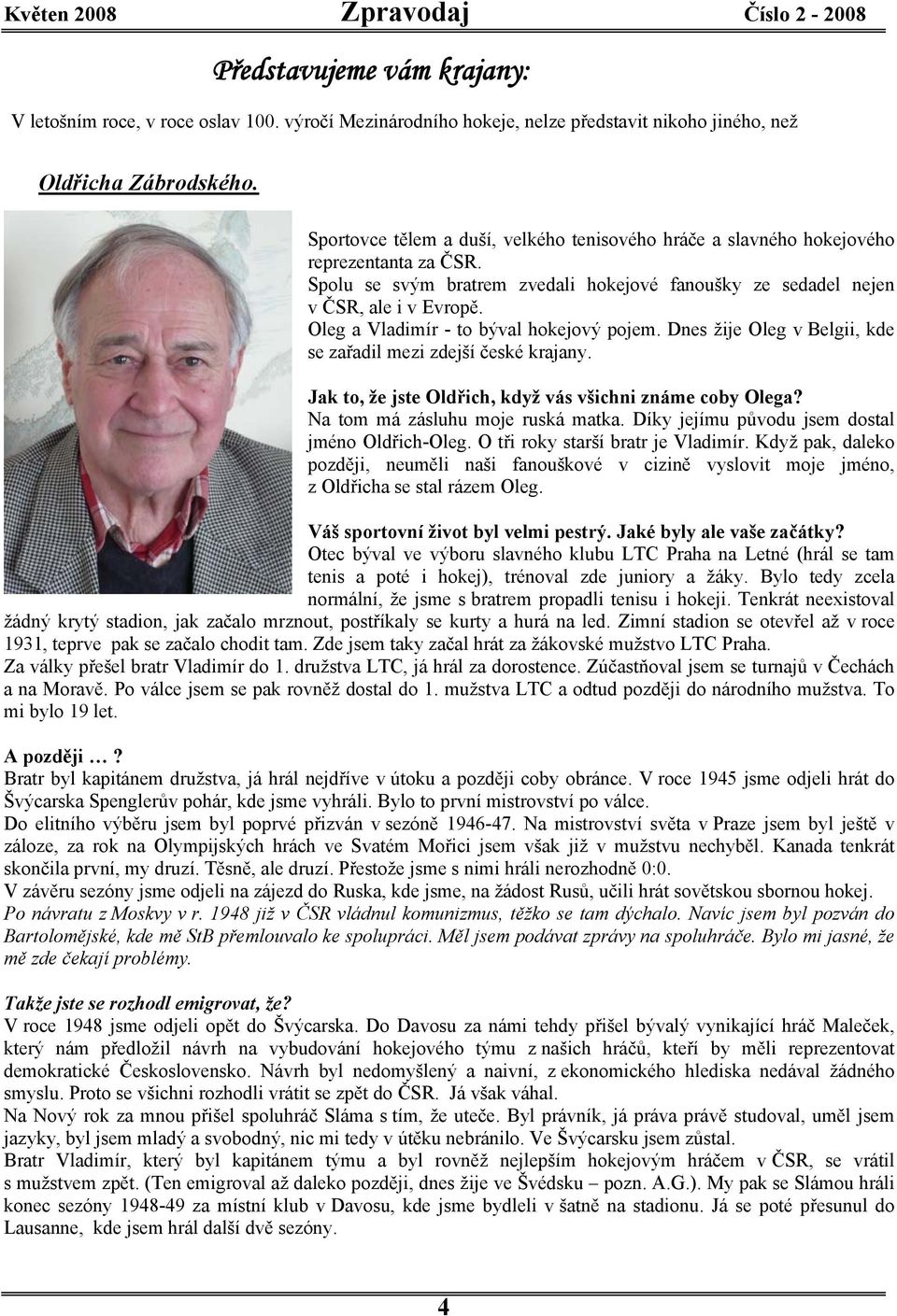 Květen 2008 Zpravodaj Číslo 2 - 2008

Představujeme vám krajany:

V letošním roce, v roce oslav 100. výročí Mezinárodního hokeje, nelze představit nikoho jiného, než

Oldřicha Zábrodského.

Sportovce tělem a duší, velkého tenisového hráče a slavného hokejového reprezentanta za ČSR.
Spolu se svým bratrem zvedali hokejové fanoušky ze sedadel nejen v ČSR, ale i v Evropě.
Oleg a Vladimír - to býval hokejový pojem. Dnes žije Oleg v Belgii, kde se zařadil mezi zdejší české krajany.

Jak to, že jste Oldřich, když vás všichni známe coby Olega?
Na tom má zásluhu moje ruská matka. Díky jejímu původu jsem dostal jméno Oldřich-Oleg. O tři roky starší bratr je Vladimír. Když pak, daleko později, neuměli naši fanouškové v cizině vyslovit moje jméno, z Oldřicha se stal rázem Oleg.

Váš sportovní život byl velmi pestrý. Jaké byly ale vaše začátky?
Otec býval ve výboru slavného klubu LTC Praha na Letné (hrál se tam tenis a poté i hokej), trénoval zde juniory a žáky. Bylo tedy zcela normální, že jsme s bratrem propadli tenisu i hokeji. Tenkrát neexistoval žádný krytý stadion, jak začalo mrznout, postříkaly se kurty a hurá na led. Zimní stadion se otevřel až v roce 1931, teprve pak se začalo chodit tam. Zde jsem taky začal hrát za žákovské mužstvo LTC Praha.
Za války přešel bratr Vladimír do 1. družstva LTC, já hrál za dorostence. Zúčastňoval jsem se turnajů v Čechách a na Moravě. Po válce jsem se pak rovněž dostal do 1. mužstva LTC a odtud později do národního mužstva. To mi bylo 19 let.

A později …?
Bratr byl kapitánem družstva, já hrál nejdříve v útoku a později coby obránce. V roce 1945 jsme odjeli hrát do Švýcarska Spenglerův pohár, kde jsme vyhráli. Bylo to první mistrovství po válce.
Do elitního výběru jsem byl poprvé přizván v sezóně 1946-47. Na mistrovství světa v Praze jsem byl ještě v záloze, za rok na Olympijských hrách ve Svatém Mořici jsem však již v mužstvu nechyběl. Kanada tenkrát skončila první, my druzí. Těsně, ale druzí. Přestože jsme s nimi hráli nerozhodně 0:0.
V závěru sezóny jsme odjeli na zájezd do Ruska, kde jsme, na žádost Rusů, učili hrát sovětskou sbornou hokej.
Po návratu z Moskvy v r. 1948 již v ČSR vládnul komunizmus, těžko se tam dýchalo. Navíc jsem byl pozván do Bartolomějské, kde mě StB přemlouvalo ke spolupráci. Měl jsem podávat zprávy na spoluhráče. Bylo mi jasné, že mě zde čekají problémy.

Takže jste se rozhodl emigrovat, že?
V roce 1948 jsme odjeli opět do Švýcarska. Do Davosu za námi tehdy přišel bývalý vynikající hráč Maleček, který nám předložil návrh na vybudování hokejového týmu z našich hráčů, kteří by měli reprezentovat demokratické Československo. Návrh byl nedomyšlený a naivní, z ekonomického hlediska nedával žádného smyslu. Proto se všichni rozhodli vrátit se zpět do ČSR. Já však váhal.
Na Nový rok za mnou přišel spoluhráč Sláma s tím, že uteče. Byl právník, já práva právě studoval, uměl jsem jazyky, byl jsem mladý a svobodný, nic mi tedy v útěku nebránilo. Ve Švýcarsku jsem zůstal.
Bratr Vladimír, který byl kapitánem týmu a byl rovněž nejlepším hokejovým hráčem v ČSR, se vrátil s mužstvem zpět. (Ten emigroval až daleko později, dnes žije ve Švédsku – pozn. A.G.). My pak se Slámou hráli konec sezóny 1948-49 za místní klub v Davosu, kde jsme bydleli v šatně na stadionu. Já se poté přesunul do Lausanne, kde jsem hrál další dvě sezóny.

4